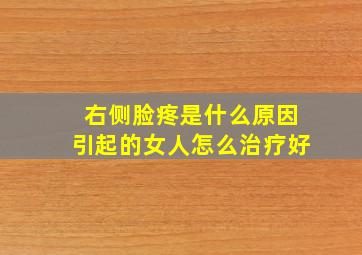 右侧脸疼是什么原因
引起的女人怎么治疗好